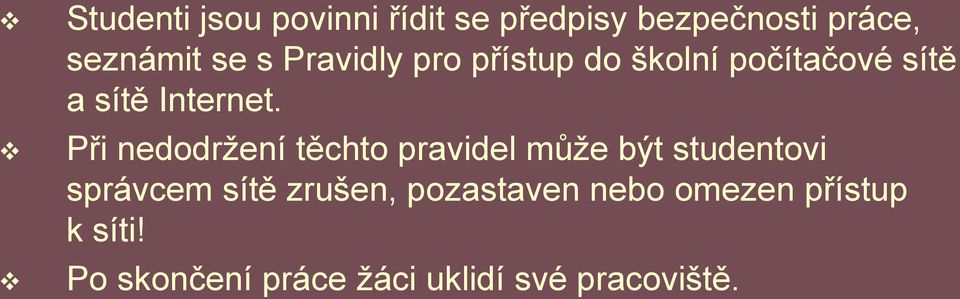 ❖ Studenti jsou povinni řídit se předpisy bezpečnosti práce, seznámit se s Pravidly pro přístup do školní počítačové sítě a sítě Internet.

❖ Při nedodržení těchto pravidel může být studentovi správcem sítě zrušen, pozastaven nebo omezen přístup k síti!

❖ Po skončení práce žáci uklidí své pracoviště.